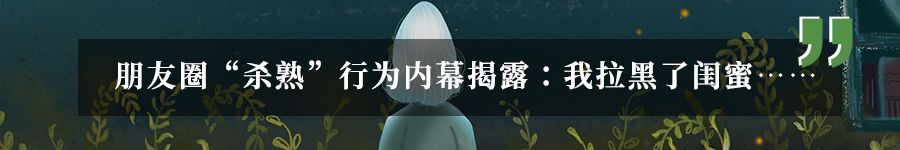 朋友圈“杀熟”行为内幕揭露：我拉黑了闺蜜……